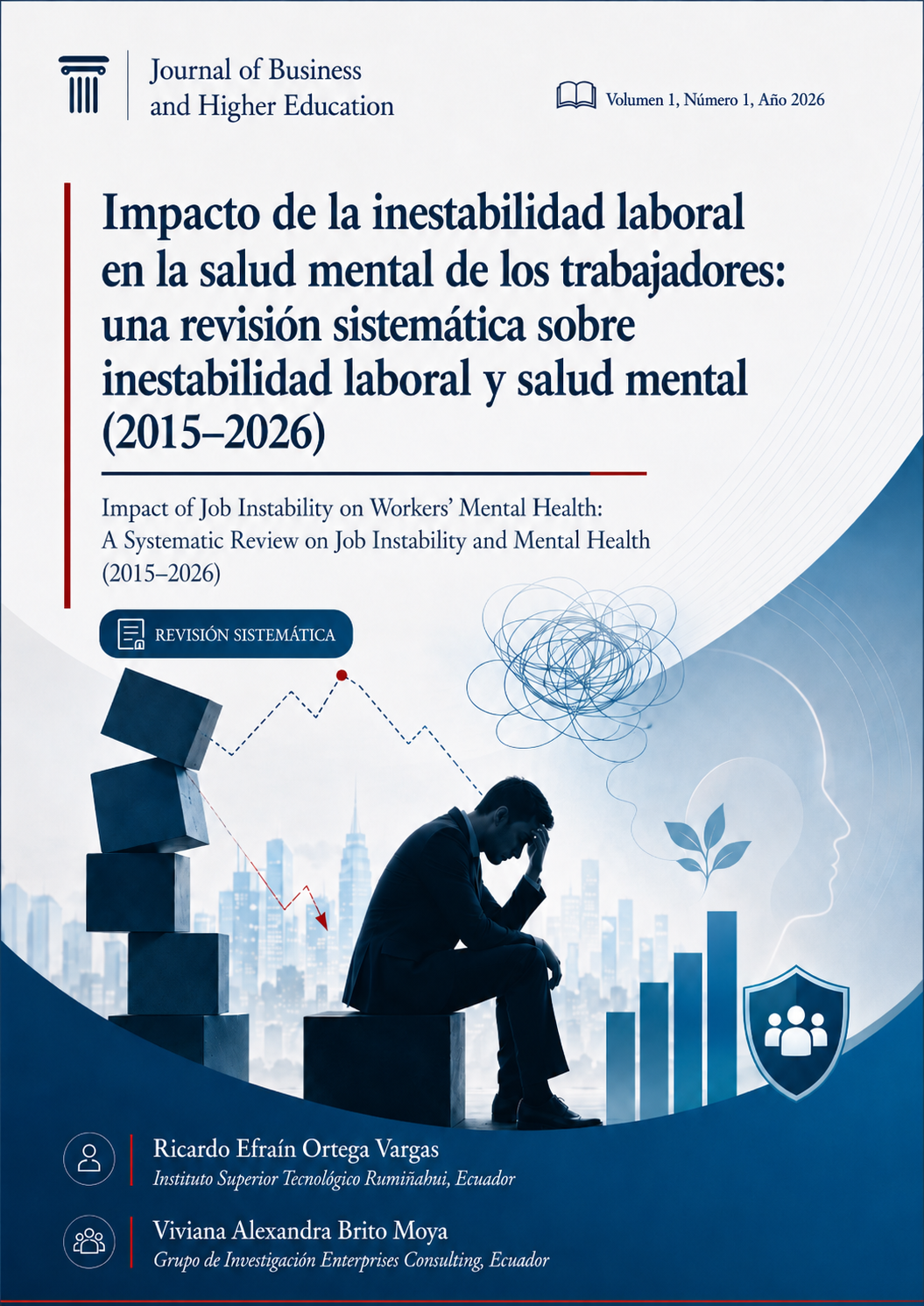 Journal of Business
and Higher Education

Volumen 1, Número 1, Año 2026

Impacto de la inestabilidad laboral en la salud mental de los trabajadores: una revisión sistemática sobre inestabilidad laboral y salud mental (2015–2026)

Impact of Job Instability on Workers' Mental Health: A Systematic Review on Job Instability and Mental Health (2015–2026)

REVISIÓN SISTEMÁTICA

Ricardo Efraín Ortega Vargas
Instituto Superior Tecnológico Rumiñahui, Ecuador

Viviana Alexandra Brito Moya
Grupo de Investigación Enterprises Consulting, Ecuador